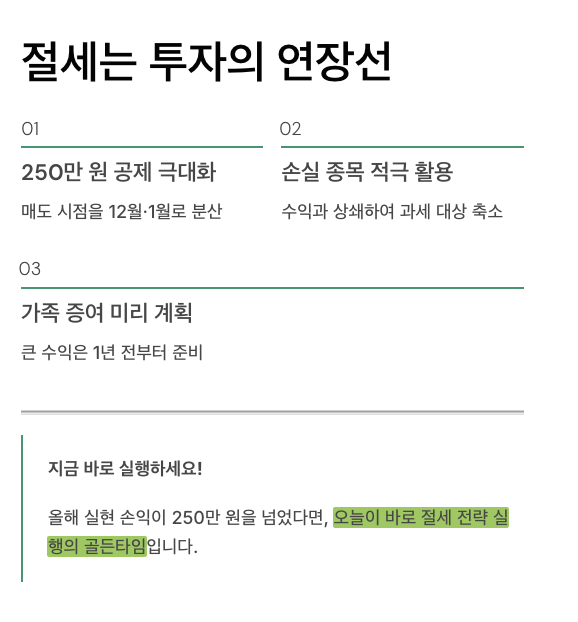 절세는 투자의 연장선

01

250만 원 공제 극대화

매도 시점을 12월·1월로 분산

02

손실 종목 적극 활용

수익과 상쇄하여 과세 대상 축소

03

가족 증여 미리 계획

큰 수익은 1년 전부터 준비

지금 바로 실행하세요!

올해 실현 손익이 250만 원을 넘었다면, 오늘이 바로 절세 전략 실행의 골든타임입니다.